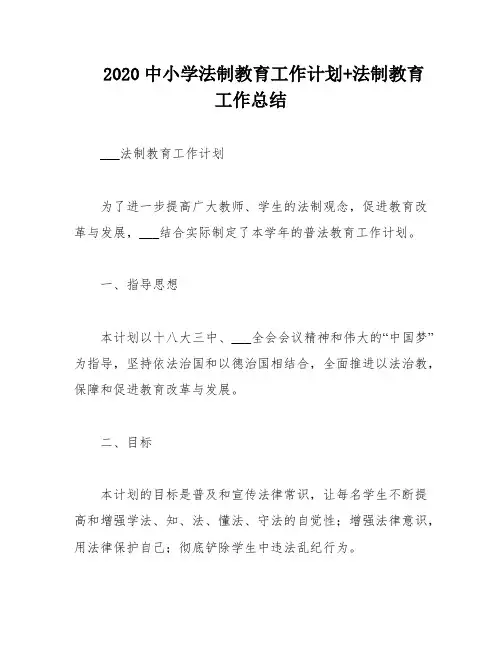 2020 中小学法制教育工作计划+法制教育工作总结

___法制教育工作计划

为了进一步提高广大教师、学生的法制观念，促进教育改革与发展，___结合实际制定了本学年的普法教育工作计划。

一、指导思想

本计划以十八大三中、___全会会议精神和伟大的“中国梦”为指导，坚持依法治国和以德治国相结合，全面推进以法治教，保障和促进教育改革与发展。

二、目标

本计划的目标是普及和宣传法律常识，让每名学生不断提高和增强学法、知、法、懂法、守法的自觉性；增强法律意识，用法律保护自己；彻底铲除学生中违法乱纪行为。